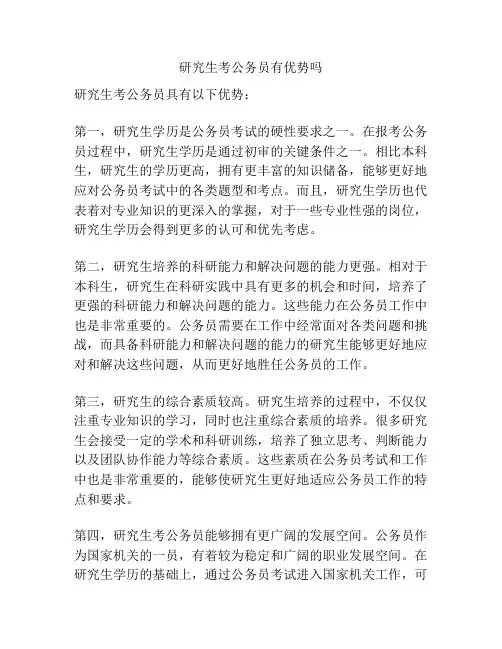 研究生考公务员有优势吗

研究生考公务员具有以下优势：

第一，研究生学历是公务员考试的硬性要求之一。在报考公务员过程中，研究生学历是通过初审的关键条件之一。相比本科生，研究生的学历更高，拥有更丰富的知识储备，能够更好地应对公务员考试中的各类题型和考点。而且，研究生学历也代表着对专业知识的更深入的掌握，对于一些专业性强的岗位，研究生学历会得到更多的认可和优先考虑。

第二，研究生培养的科研能力和解决问题的能力更强。相对于本科生，研究生在科研实践中具有更多的机会和时间，培养了更强的科研能力和解决问题的能力。这些能力在公务员工作中也是非常重要的。公务员需要在工作中经常面对各类问题和挑战，而具备科研能力和解决问题的能力的研究生能够更好地应对和解决这些问题，从而更好地胜任公务员的工作。

第三，研究生的综合素质较高。研究生培养的过程中，不仅仅注重专业知识的学习，同时也注重综合素质的培养。很多研究生会接受一定的学术和科研训练，培养了独立思考、判断能力以及团队协作能力等综合素质。这些素质在公务员考试和工作中也是非常重要的，能够使研究生更好地适应公务员工作的特点和要求。

第四，研究生考公务员能够拥有更广阔的发展空间。公务员作为国家机关的一员，有着较为稳定和广阔的职业发展空间。在研究生学历的基础上，通过公务员考试进入国家机关工作，可